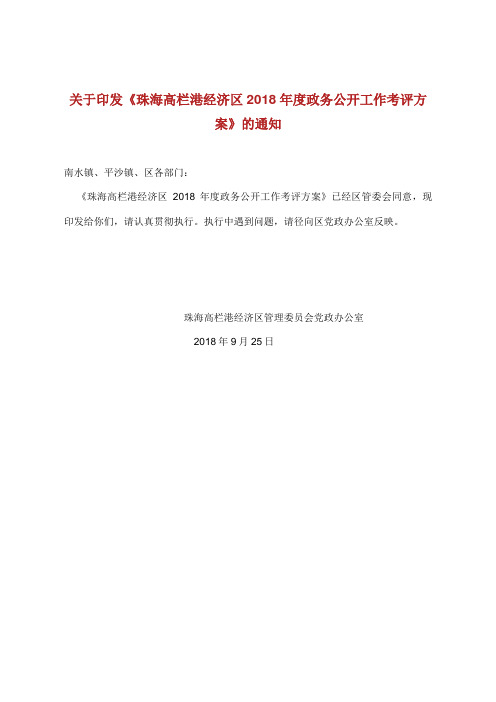 关于印发《珠海高栏港经济区 2018 年度政务公开工作考评方案》的通知

南水镇、平沙镇、区各部门：

《珠海高栏港经济区 2018 年度政务公开工作考评方案》已经区管委会同意，现印发给你们，请认真贯彻执行。执行中遇到问题，请径向区党政办公室反映。

珠海高栏港经济区管理委员会党政办公室

2018 年 9 月 25 日